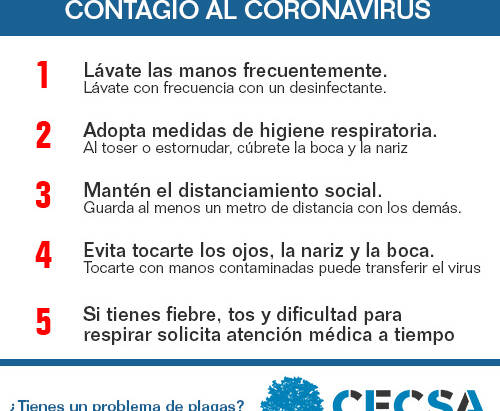 CONTAGIO AL CORONAVIRUS

1 Lávate las manos frecuentemente.
Lávate con frecuencia con un desinfectante.

2 Adopta medidas de higiene respiratoria.
Al toser o estornudar, cúbrete la boca y la nariz

3 Mantén el distanciamiento social.
Guarda al menos un metro de distancia con los demás.

4 Evita tocarte los ojos, la nariz y la boca.
Tocarte con manos contaminadas puede transferir el virus

5 Si tienes fiebre, tos y dificultad para respirar solicita atención médica a tiempo

¿Tienes un problema de plagas?

CECSA